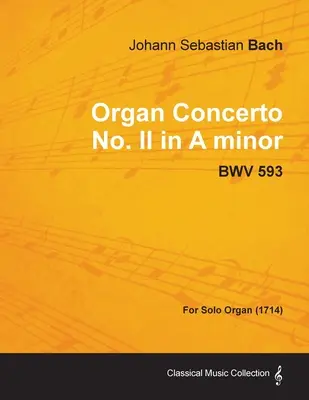 Johann Sebastian Bach

Organ Concerto No. II in A minor

BWV 593

For Solo Organ (1714)

Classical Music Collection